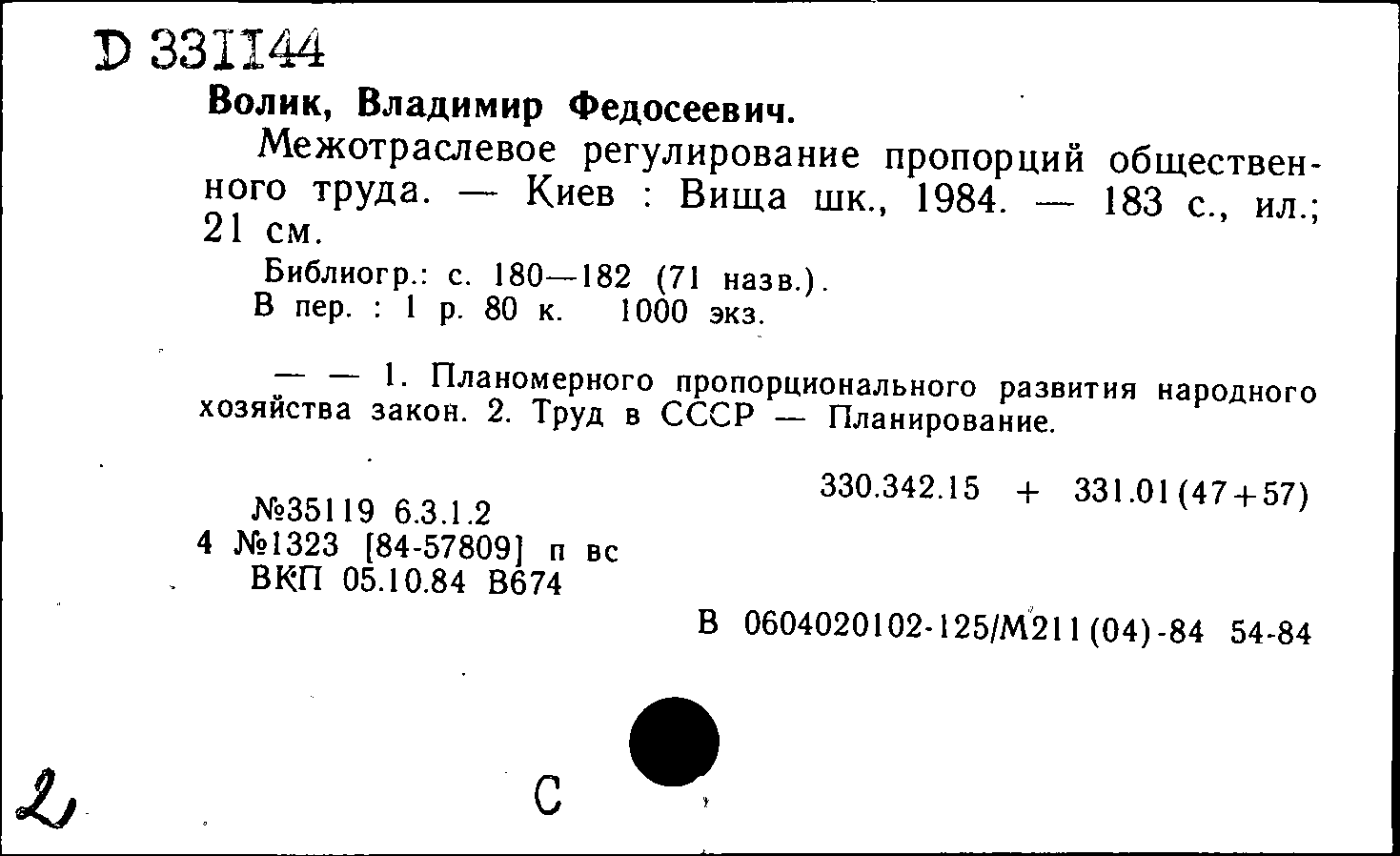 D 331144

Волик, Владимир Федосеевич.

Межотраслевое регулирование пропорций общественного труда. — Киев : Вища шк., 1984. — 183 с., ил.; 21 см.

Библиогр.: с. 180—182 (71 назв.).

В пер. : 1 р. 80 к. 1000 экз.

— — 1. Планомерного пропорционального развития народного хозяйства закон. 2. Труд в СССР — Планирование.

330.342.15 + 331.01(47+57)

№35119 6.3.1.2

4 №1323 [84-57809] п вс

ВКП 05.10.84 В674

В 0604020102-125/М211(04)-84 54-84

2

С